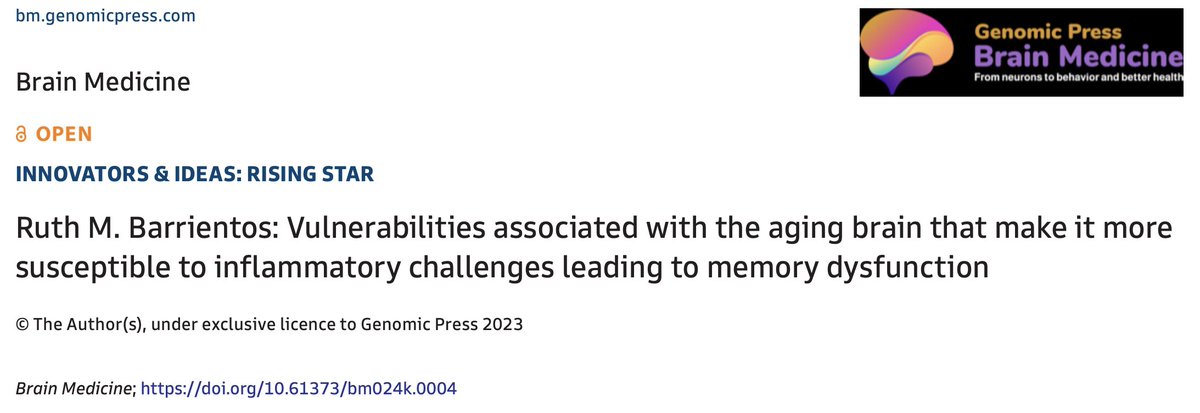 bm.genomicpress.com

Genomic Press
Brain Medicine
From neurons to behavior and better health

Brain Medicine

OPEN

INNOVATORS & IDEAS: RISING STAR

Ruth M. Barrientos: Vulnerabilities associated with the aging brain that make it more susceptible to inflammatory challenges leading to memory dysfunction

© The Author(s), under exclusive licence to Genomic Press 2023

Brain Medicine; https://doi.org/10.61373/bm024k.0004